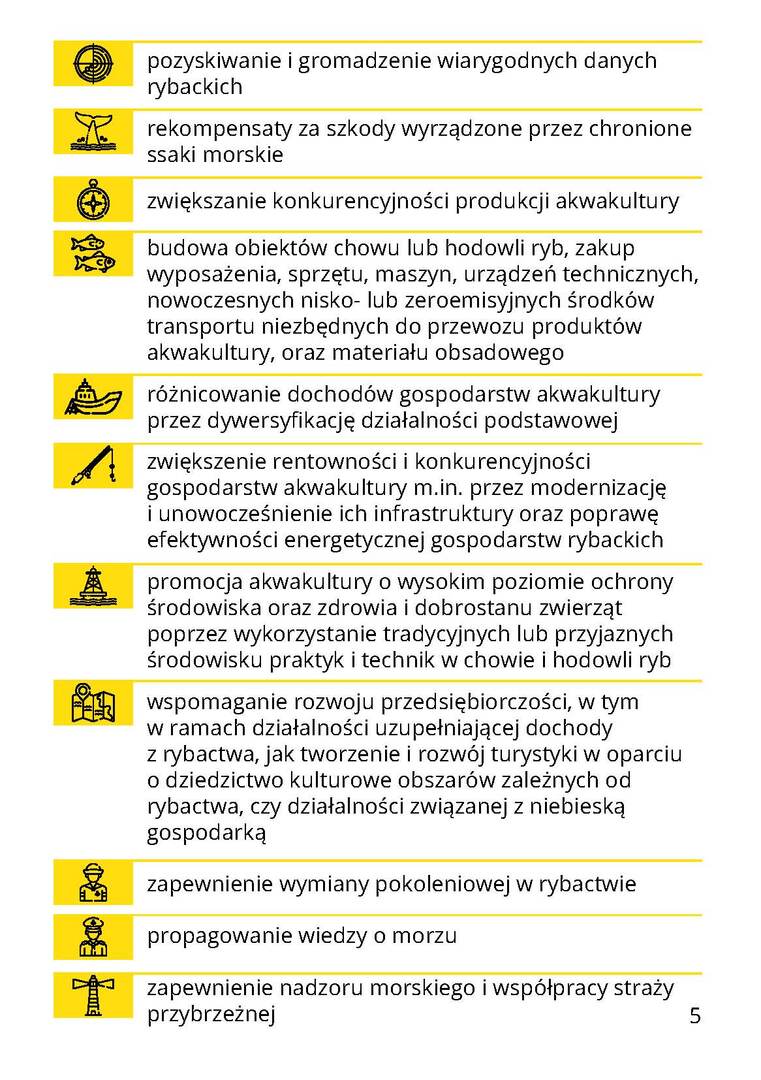 pozyskiwanie i gromadzenie wiarygodnych danych rybackich

rekompensaty za szkody wyrządzone przez chronione ssaki morskie

zwiększanie konkurencyjności produkcji akwakultury

budowa obiektów chowu lub hodowli ryb, zakup wyposażenia, sprzętu, maszyn, urządzeń technicznych, nowoczesnych nisko- lub zeroemisyjnych środków transportu niezbędnych do przewozu produktów akwakultury, oraz materiału obsadowego

różnicowanie dochodów gospodarstw akwakultury przez dywersyfikację działalności podstawowej

zwiększenie rentowności i konkurencyjności gospodarstw akwakultury m.in. przez modernizację i unowocześnienie ich infrastruktury oraz poprawę efektywności energetycznej gospodarstw rybackich

promocja akwakultury o wysokim poziomie ochrony środowiska oraz zdrowia i dobrostanu zwierząt poprzez wykorzystanie tradycyjnych lub przyjaznych środowisku praktyk i technik w chowie i hodowli ryb

wspomaganie rozwoju przedsiębiorczości, w tym w ramach działalności uzupełniającej dochody z rybactwa, jak tworzenie i rozwój turystyki w oparciu o dziedzictwo kulturowe obszarów zależnych od rybactwa, czy działalności związanej z niebieską gospodarką

zapewnienie wymiany pokoleniowej w rybactwie

propagowanie wiedzy o morzu

zapewnienie nadzoru morskiego i współpracy straży przybrzeżnej

5